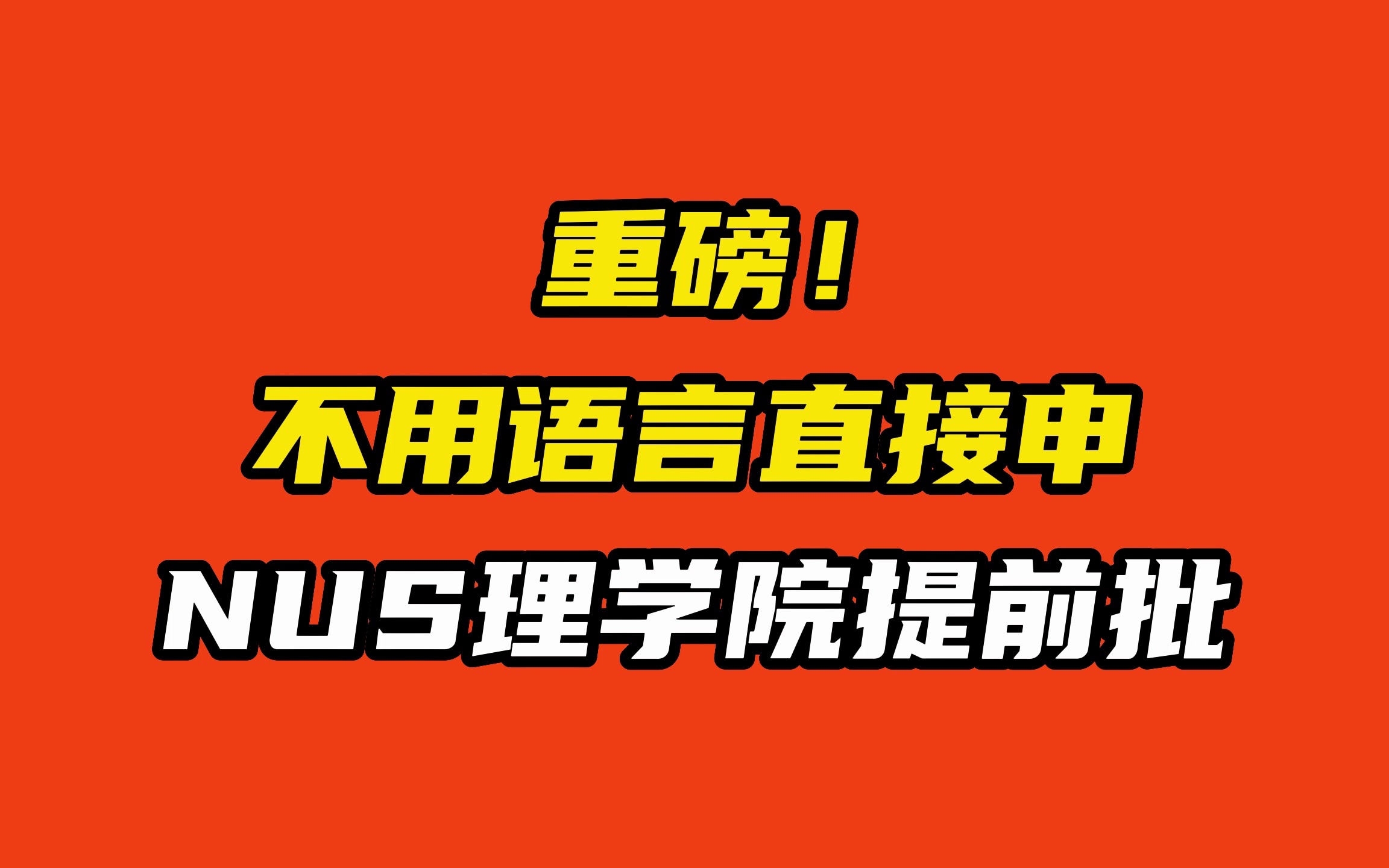 重磅！
不用语言直接申
NUS理学院提前批